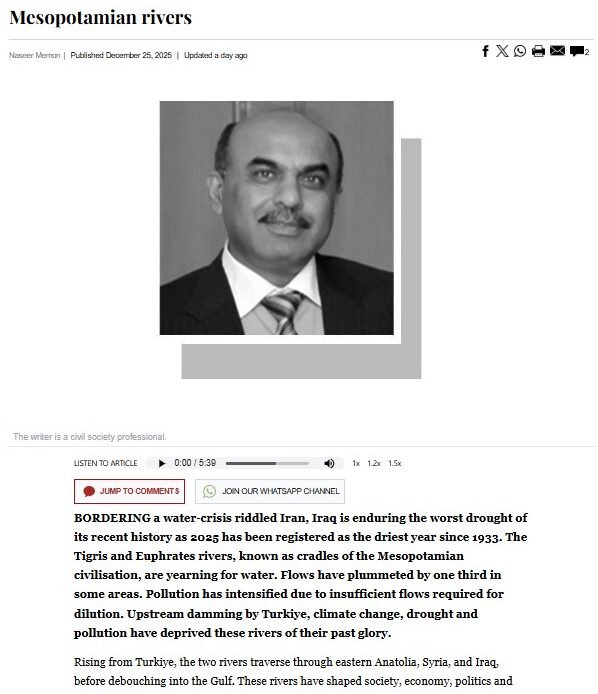 Mesopotamian rivers

Naseer Memon | Published December 25, 2025 | Updated a day ago

2

The writer is a civil society professional.

LISTEN TO ARTICLE 0:00 / 5:39 1x 1.2x 1.5x

JUMP TO COMMENTS

JOIN OUR WHATSAPP CHANNEL

BORDERING a water-crisis riddled Iran, Iraq is enduring the worst drought of its recent history as 2025 has been registered as the driest year since 1933. The Tigris and Euphrates rivers, known as cradles of the Mesopotamian civilisation, are yearning for water. Flows have plummeted by one third in some areas. Pollution has intensified due to insufficient flows required for dilution. Upstream damming by Turkiye, climate change, drought and pollution have deprived these rivers of their past glory.

Rising from Turkiye, the two rivers traverse through eastern Anatolia, Syria, and Iraq, before debouching into the Gulf. These rivers have shaped society, economy, politics and